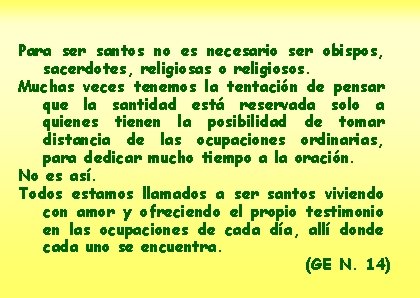 Para ser santos no es necesario ser obispos, sacerdotes, religiosas o religiosos.

Muchas veces tenemos la tentación de pensar que la santidad está reservada solo a quienes tienen la posibilidad de tomar distancia de las ocupaciones ordinarias, para dedicar mucho tiempo a la oración.

No es así.

Todos estamos llamados a ser santos viviendo con amor y ofreciendo el propio testimonio en las ocupaciones de cada día, allí donde cada uno se encuentra.

(GE N. 14)